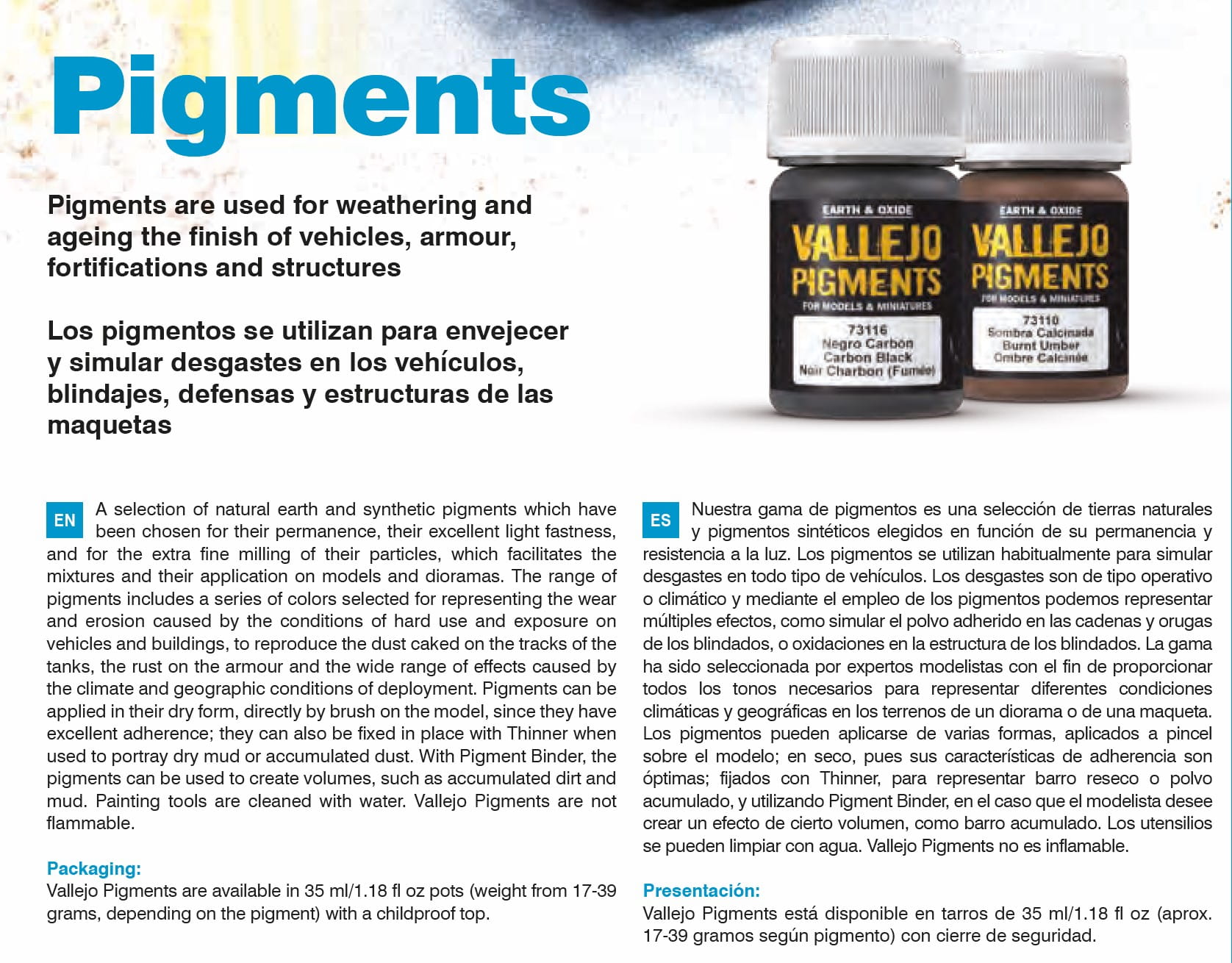 Pigments

Pigments are used for weathering and ageing the finish of vehicles, armour, fortifications and structures

Los pigmentos se utilizan para envejecer y simular desgastes en los vehículos, blindajes, defensas y estructuras de las maquetas

EARTH & OXIDE
VALLEJO
PIGMENTS
FOR MODELS & MINIATURES
73116
Negro Carbón
Carbon Black
Noir Charbon (Fumée)

EARTH & OXIDE
VALLEJO
PIGMENTS
FOR MODELS & MINIATURES
73110
Sombra Calcinada
Burnt Umber
Ombre Calcinée

EN A selection of natural earth and synthetic pigments which have been chosen for their permanence, their excellent light fastness, and for the extra fine milling of their particles, which facilitates the mixtures and their application on models and dioramas. The range of pigments includes a series of colors selected for representing the wear and erosion caused by the conditions of hard use and exposure on vehicles and buildings, to reproduce the dust caked on the tracks of the tanks, the rust on the armour and the wide range of effects caused by the climate and geographic conditions of deployment. Pigments can be applied in their dry form, directly by brush on the model, since they have excellent adherence; they can also be fixed in place with Thinner when used to portray dry mud or accumulated dust. With Pigment Binder, the pigments can be used to create volumes, such as accumulated dirt and mud. Painting tools are cleaned with water. Vallejo Pigments are not flammable.

Packaging:
Vallejo Pigments are available in 35 ml/1.18 fl oz pots (weight from 17-39 grams, depending on the pigment) with a childproof top.

ES Nuestra gama de pigmentos es una selección de tierras naturales y pigmentos sintéticos elegidos en función de su permanencia y resistencia a la luz. Los pigmentos se utilizan habitualmente para simular desgastes en todo tipo de vehículos. Los desgastes son de tipo operativo o climático y mediante el empleo de los pigmentos podemos representar múltiples efectos, como simular el polvo adherido en las cadenas y orugas de los blindados, o oxidaciones en la estructura de los blindados. La gama ha sido seleccionada por expertos modelistas con el fin de proporcionar todos los tonos necesarios para representar diferentes condiciones climáticas y geográficas en los terrenos de un diorama o de una maqueta. Los pigmentos pueden aplicarse de varias formas, aplicados a pincel sobre el modelo; en seco, pues sus características de adherencia son óptimas; fijados con Thinner, para representar barro reseco o polvo acumulado, y utilizando Pigment Binder, en el caso que el modelista desee crear un efecto de cierto volumen, como barro acumulado. Los utensilios se pueden limpiar con agua. Vallejo Pigments no es inflamable.

Presentación:
Vallejo Pigments está disponible en tarros de 35 ml/1.18 fl oz (aprox. 17-39 gramos según pigmento) con cierre de seguridad.